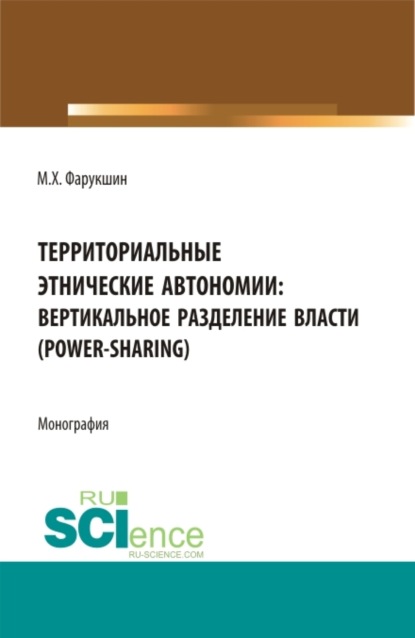 М.Х. Фарукшин

ТЕРРИТОРИАЛЬНЫЕ ЭТНИЧЕСКИЕ АВТОНОМИИ: ВЕРТИКАЛЬНОЕ РАЗДЕЛЕНИЕ ВЛАСТИ (POWER-SHARING)

Монография

RU SCIence
RU-SCIENCE.COM